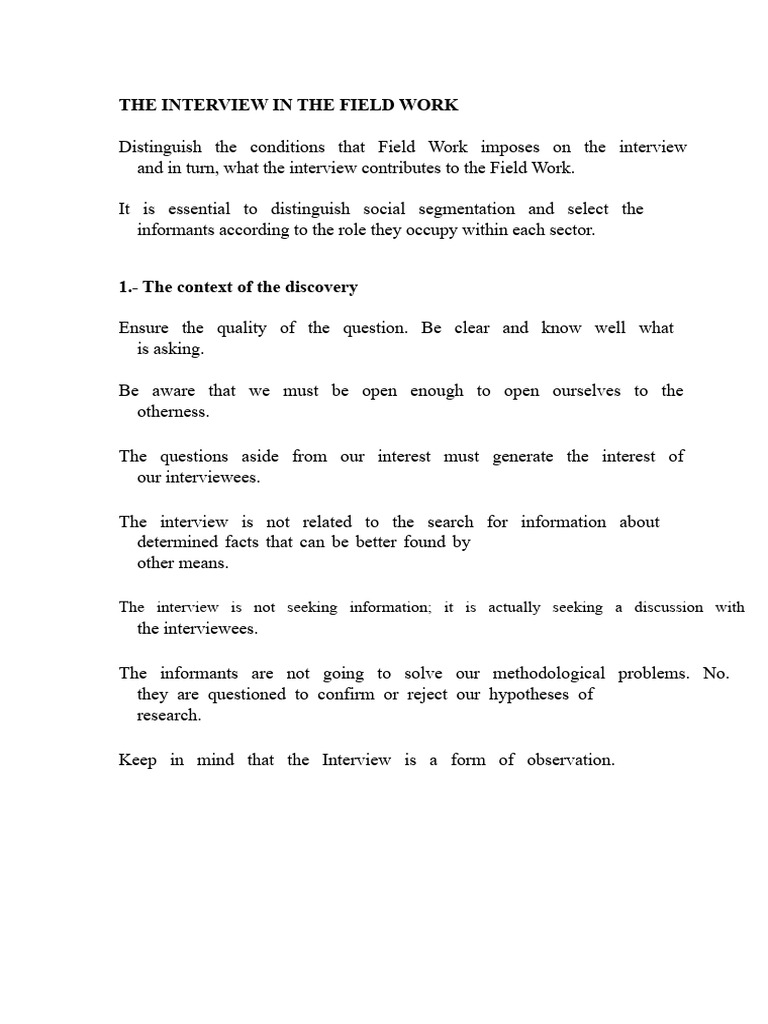 THE INTERVIEW IN THE FIELD WORK

Distinguish the conditions that Field Work imposes on the interview and in turn, what the interview contributes to the Field Work.

It is essential to distinguish social segmentation and select the informants according to the role they occupy within each sector.

1.- The context of the discovery

Ensure the quality of the question. Be clear and know well what is asking.

Be aware that we must be open enough to open ourselves to the otherness.

The questions aside from our interest must generate the interest of our interviewees.

The interview is not related to the search for information about determined facts that can be better found by other means.

The interview is not seeking information; it is actually seeking a discussion with the interviewees.

The informants are not going to solve our methodological problems. No. they are questioned to confirm or reject our hypotheses of research.

Keep in mind that the Interview is a form of observation.